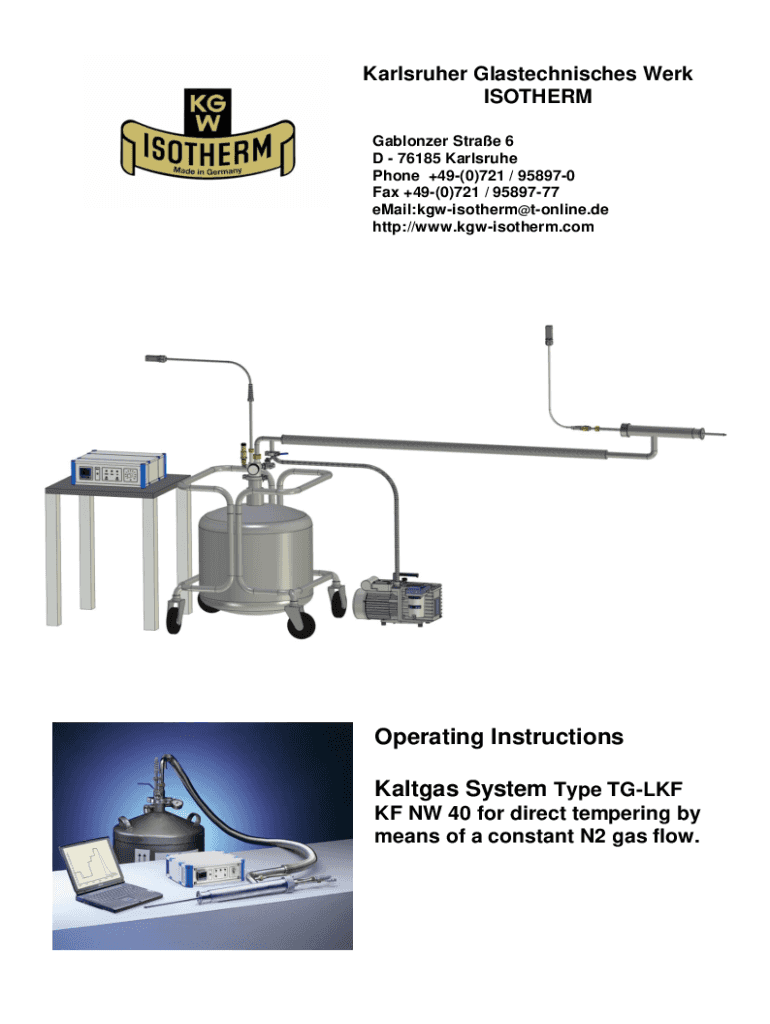 KGW
ISOTHERM
Made in Germany

Karlsruher Glastechnisches Werk
ISOTHERM

Gablonzer Straße 6
D - 76185 Karlsruhe
Phone +49-(0)721 / 95897-0
Fax +49-(0)721 / 95897-77
eMail:kgw-isotherm@t-online.de
http://www.kgw-isotherm.com

Operating Instructions

Kaltgas System Type TG-LKF
KF NW 40 for direct tempering by means of a constant N2 gas flow.